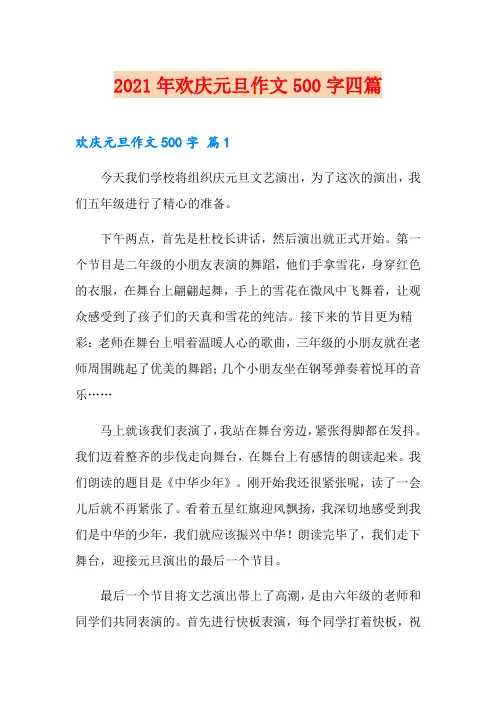 2021年欢庆元旦作文500字四篇

欢庆元旦作文500字 篇1

今天我们学校将组织庆元旦文艺演出，为了这次的演出，我们五年级进行了精心的准备。

下午两点，首先是杜校长讲话，然后演出就正式开始。第一个节目是二年级的小朋友表演的舞蹈，他们手拿雪花，身穿红色的衣服，在舞台上翩翩起舞，手上的雪花在微风中飞舞着，让观众感受到了孩子们的天真和雪花的纯洁。接下来的节目更为精彩：老师在舞台上唱着温暖人心的歌曲，三年级的小朋友就在老师周围跳起了优美的舞蹈；几个小朋友坐在钢琴弹奏着悦耳的音乐……

马上就该我们表演了，我站在舞台旁边，紧张得脚都在发抖。我们迈着整齐的步伐走向舞台，在舞台上有感情的朗读起来。我们朗读的题目是《中华少年》。刚开始我还很紧张呢，读了一会儿后就不再紧张了。看着五星红旗迎风飘扬，我深切地感受到我们是中华的少年，我们就应该振兴中华！朗读完毕了，我们走下舞台，迎接元旦演出的最后一个节目。

最后一个节目将文艺演出带上了高潮，是由六年级的老师和同学们共同表演的。首先进行快板表演，每个同学打着快板，祝